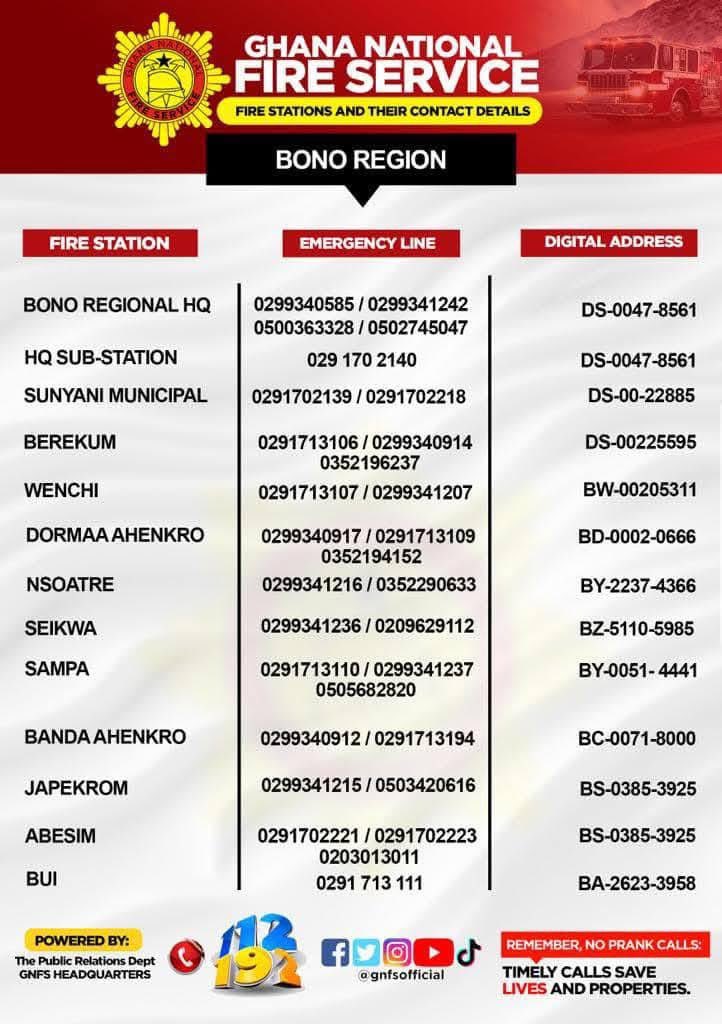 GHANA NATIONAL FIRE SERVICE

GHANA NATIONAL FIRE SERVICE
FIRE STATIONS AND THEIR CONTACT DETAILS

BONO REGION

| FIRE STATION | EMERGENCY LINE | DIGITAL ADDRESS |
|---|---|---|
| BONO REGIONAL HQ | 0299340585 / 0299341242 0500363328 / 0502745047 | DS-0047-8561 |
| HQ SUB-STATION | 029 170 2140 | DS-0047-8561 |
| SUNYANI MUNICIPAL | 0291702139 / 0291702218 | DS-00-22885 |
| BEREKUM | 0291713106 / 0299340914 0352196237 | DS-00225595 |
| WENCHI | 0291713107 / 0299341207 | BW-00205311 |
| DORMAA AHENKRO | 0299340917 / 0291713109 0352194152 | BD-0002-0666 |
| NSOATRE | 0299341216 / 0352290633 | BY-2237-4366 |
| SEIKWA | 0299341236 / 0209629112 | BZ-5110-5985 |
| SAMPA | 0291713110 / 0299341237 0505682820 | BY-0051- 4441 |
| BANDA AHENKRO | 0299340912 / 0291713194 | BC-0071-8000 |
| JAPEKROM | 0299341215 / 0503420616 | BS-0385-3925 |
| ABESIM | 0291702221 / 0291702223 0203013011 | BS-0385-3925 |
| BUI | 0291 713 111 | BA-2623-3958 |

POWERED BY:
The Public Relations Dept
GNFS HEADQUARTERS

112
192

@gnfsofficial

REMEMBER, NO PRANK CALLS:
TIMELY CALLS SAVE LIVES AND PROPERTIES.